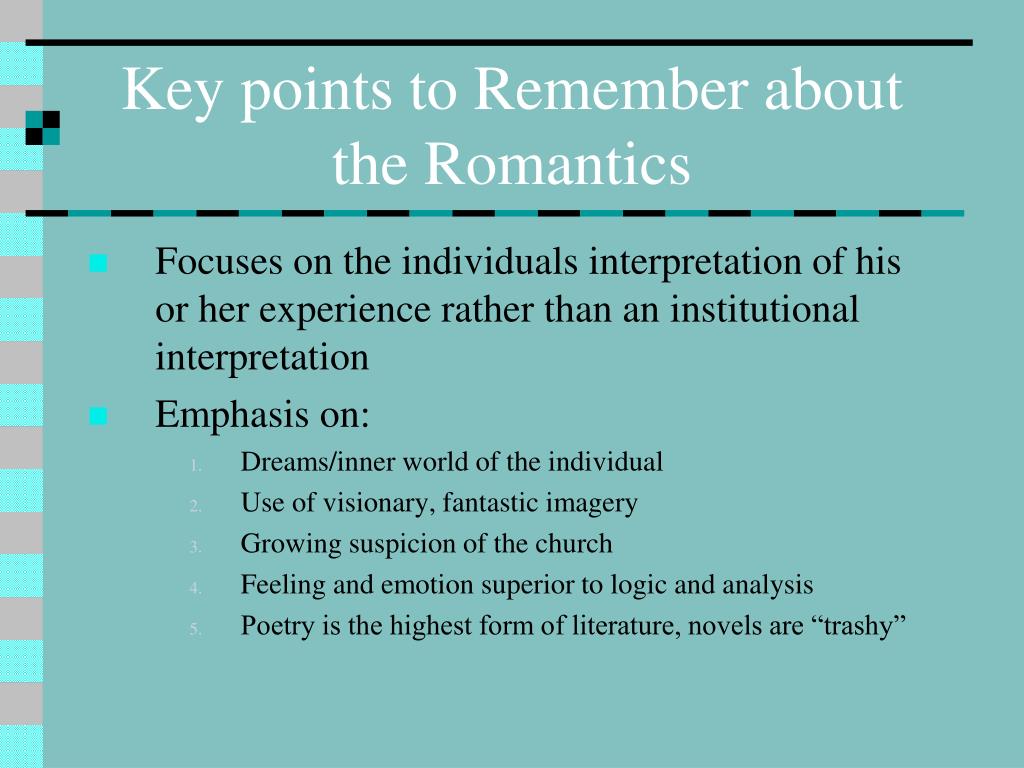 Key points to Remember about the Romantics

Focuses on the individuals interpretation of his or her experience rather than an institutional interpretation

Emphasis on:

1. Dreams/inner world of the individual
2. Use of visionary, fantastic imagery
3. Growing suspicion of the church
4. Feeling and emotion superior to logic and analysis
5. Poetry is the highest form of literature, novels are “trashy”